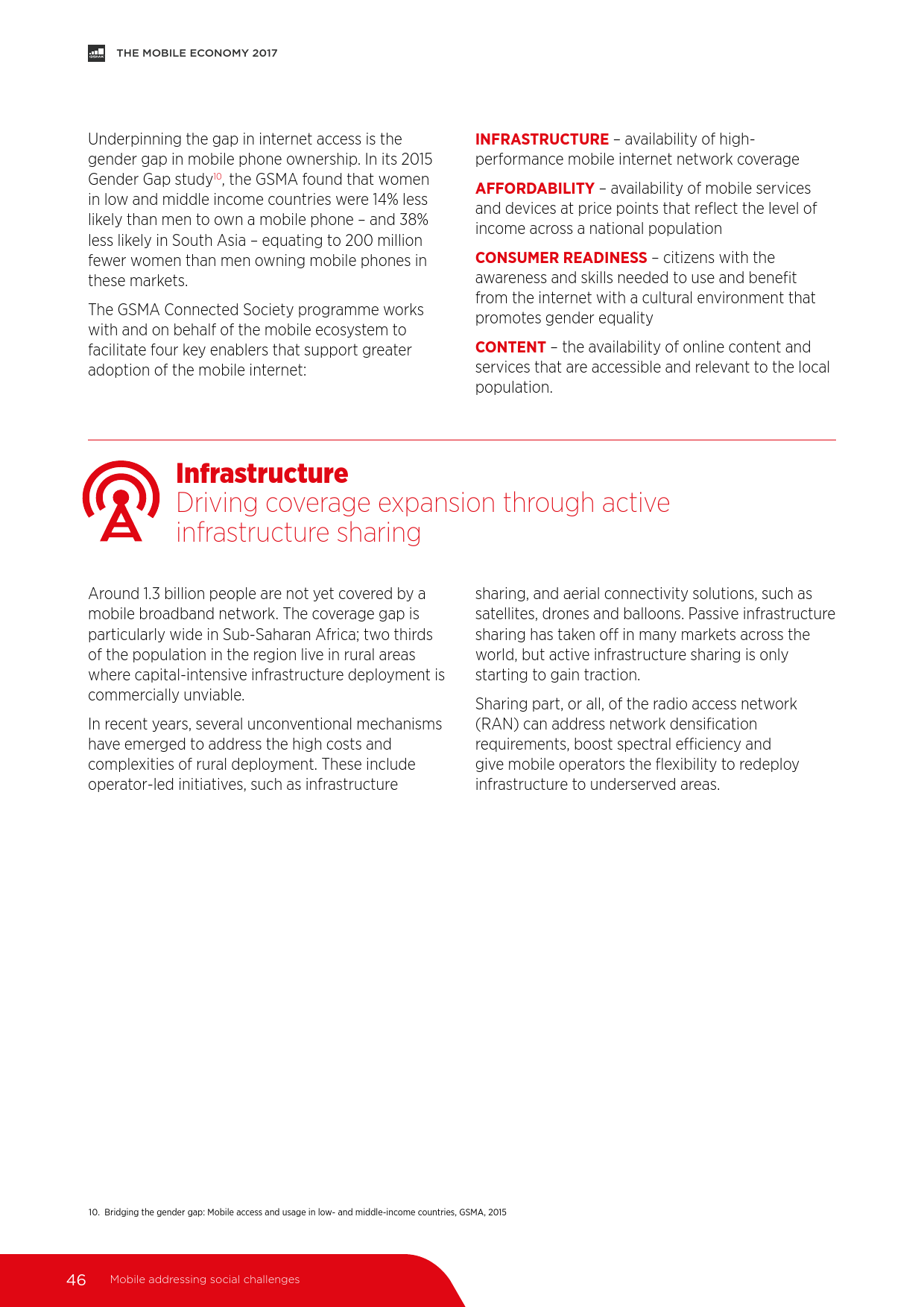 GSMA THE MOBILE ECONOMY 2017

Underpinning the gap in internet access is the gender gap in mobile phone ownership. In its 2015 Gender Gap study$^{10}$, the GSMA found that women in low and middle income countries were 14% less likely than men to own a mobile phone – and 38% less likely in South Asia – equating to 200 million fewer women than men owning mobile phones in these markets.

The GSMA Connected Society programme works with and on behalf of the mobile ecosystem to facilitate four key enablers that support greater adoption of the mobile internet:

INFRASTRUCTURE – availability of high-performance mobile internet network coverage

AFFORDABILITY – availability of mobile services and devices at price points that reflect the level of income across a national population

CONSUMER READINESS – citizens with the awareness and skills needed to use and benefit from the internet with a cultural environment that promotes gender equality

CONTENT – the availability of online content and services that are accessible and relevant to the local population.

Infrastructure
Driving coverage expansion through active infrastructure sharing

Around 1.3 billion people are not yet covered by a mobile broadband network. The coverage gap is particularly wide in Sub-Saharan Africa; two thirds of the population in the region live in rural areas where capital-intensive infrastructure deployment is commercially unviable.

In recent years, several unconventional mechanisms have emerged to address the high costs and complexities of rural deployment. These include operator-led initiatives, such as infrastructure sharing, and aerial connectivity solutions, such as satellites, drones and balloons. Passive infrastructure sharing has taken off in many markets across the world, but active infrastructure sharing is only starting to gain traction.

Sharing part, or all, of the radio access network (RAN) can address network densification requirements, boost spectral efficiency and give mobile operators the flexibility to redeploy infrastructure to underserved areas.

10. Bridging the gender gap: Mobile access and usage in low- and middle-income countries, GSMA, 2015

46 Mobile addressing social challenges